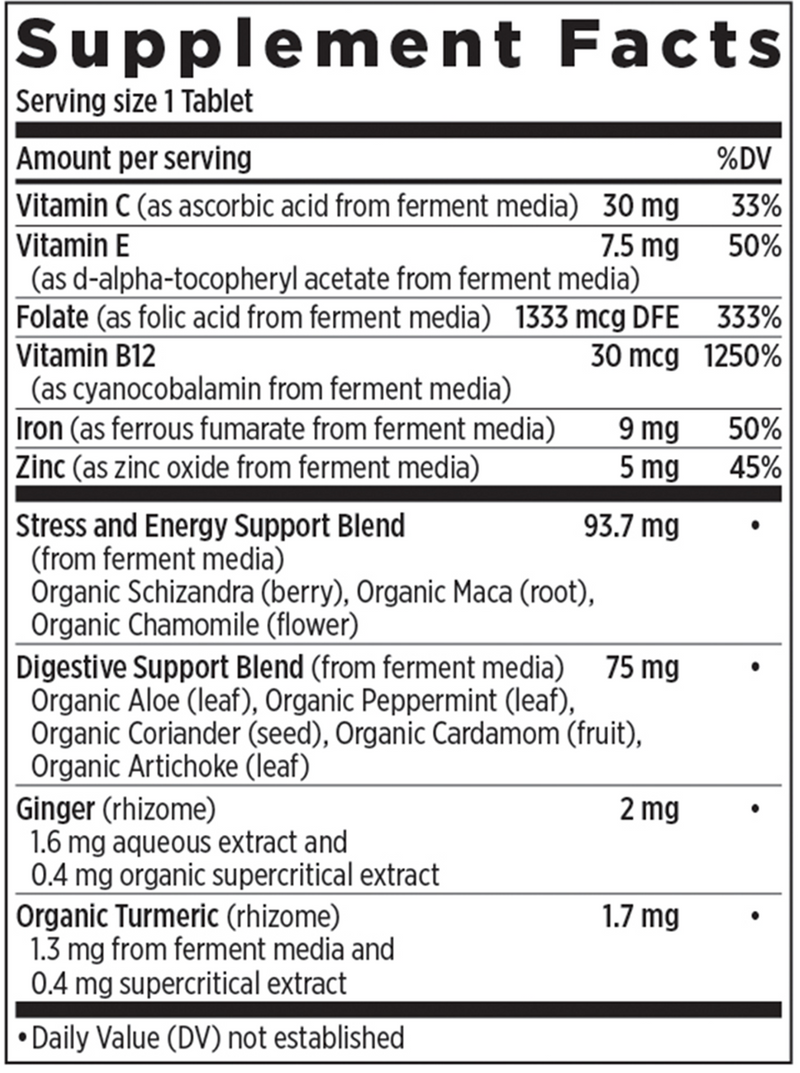 Supplement Facts
Serving size 1 Tablet

| Amount per serving | | %DV |
|---|---|---|
| Vitamin C (as ascorbic acid from ferment media) | 30 mg | 33% |
| Vitamin E (as d-alpha-tocopheryl acetate from ferment media) | 7.5 mg | 50% |
| Folate (as folic acid from ferment media) | 1333 mcg DFE | 333% |
| Vitamin B12 (as cyanocobalamin from ferment media) | 30 mcg | 1250% |
| Iron (as ferrous fumarate from ferment media) | 9 mg | 50% |
| Zinc (as zinc oxide from ferment media) | 5 mg | 45% |
| Stress and Energy Support Blend (from ferment media) Organic Schizandra (berry), Organic Maca (root), Organic Chamomile (flower) | 93.7 mg | • |
| Digestive Support Blend (from ferment media) Organic Aloe (leaf), Organic Peppermint (leaf), Organic Coriander (seed), Organic Cardamom (fruit), Organic Artichoke (leaf) | 75 mg | • |
| Ginger (rhizome) 1.6 mg aqueous extract and 0.4 mg organic supercritical extract | 2 mg | • |
| Organic Turmeric (rhizome) 1.3 mg from ferment media and 0.4 mg supercritical extract | 1.7 mg | • |

• Daily Value (DV) not established